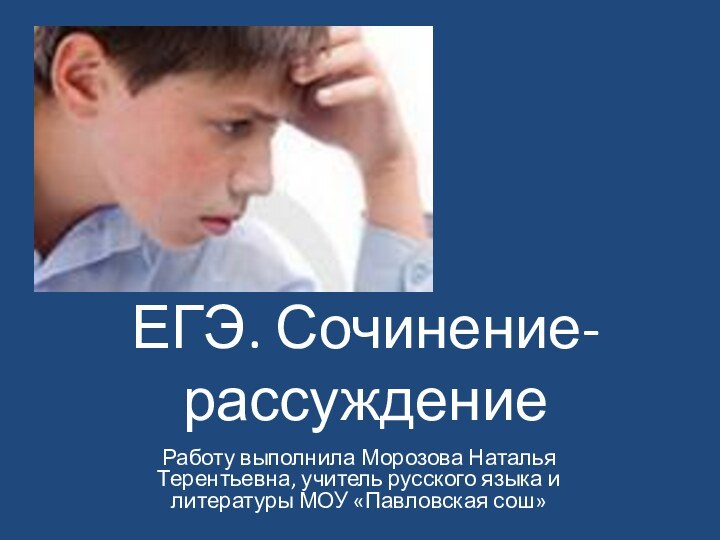 ЕГЭ. Сочинение-рассуждение

Работу выполнила Морозова Наталья Терентьевна, учитель русского языка и литературы МОУ «Павловская сош»